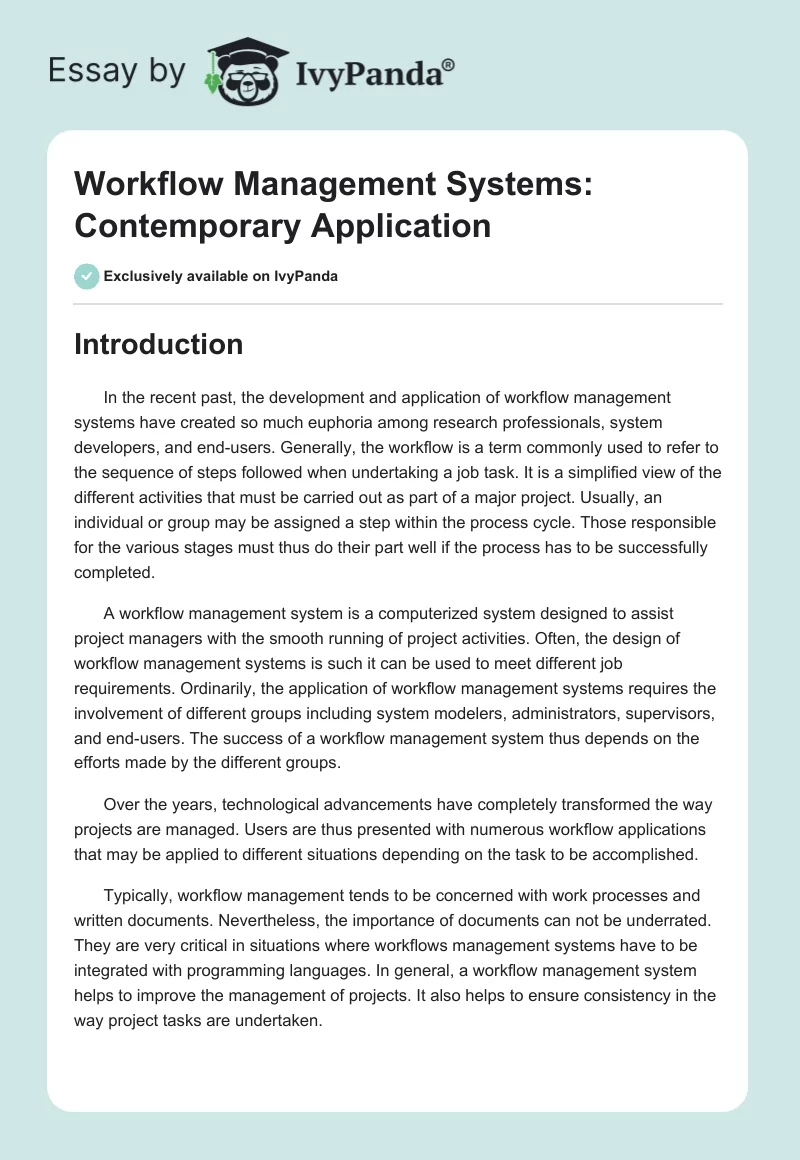 Essay by IvyPanda®

Workflow Management Systems: Contemporary Application

Exclusively available on IvyPanda

Introduction

In the recent past, the development and application of workflow management systems have created so much euphoria among research professionals, system developers, and end-users. Generally, the workflow is a term commonly used to refer to the sequence of steps followed when undertaking a job task. It is a simplified view of the different activities that must be carried out as part of a major project. Usually, an individual or group may be assigned a step within the process cycle. Those responsible for the various stages must thus do their part well if the process has to be successfully completed.

A workflow management system is a computerized system designed to assist project managers with the smooth running of project activities. Often, the design of workflow management systems is such it can be used to meet different job requirements. Ordinarily, the application of workflow management systems requires the involvement of different groups including system modelers, administrators, supervisors, and end-users. The success of a workflow management system thus depends on the efforts made by the different groups.

Over the years, technological advancements have completely transformed the way projects are managed. Users are thus presented with numerous workflow applications that may be applied to different situations depending on the task to be accomplished.

Typically, workflow management tends to be concerned with work processes and written documents. Nevertheless, the importance of documents can not be underrated. They are very critical in situations where workflows management systems have to be integrated with programming languages. In general, a workflow management system helps to improve the management of projects. It also helps to ensure consistency in the way project tasks are undertaken.